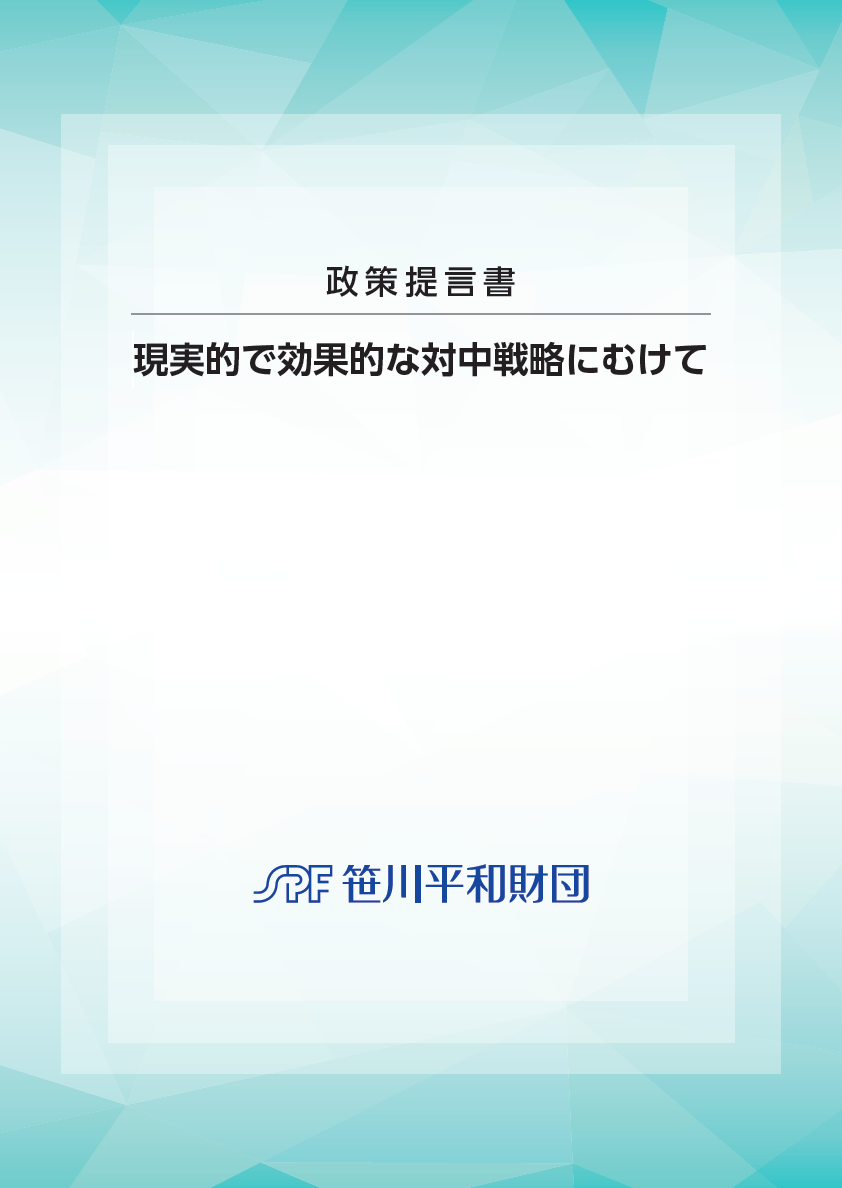 政策提言書

現実的で効果的な対中戦略にむけて

SPF 笹川平和財団